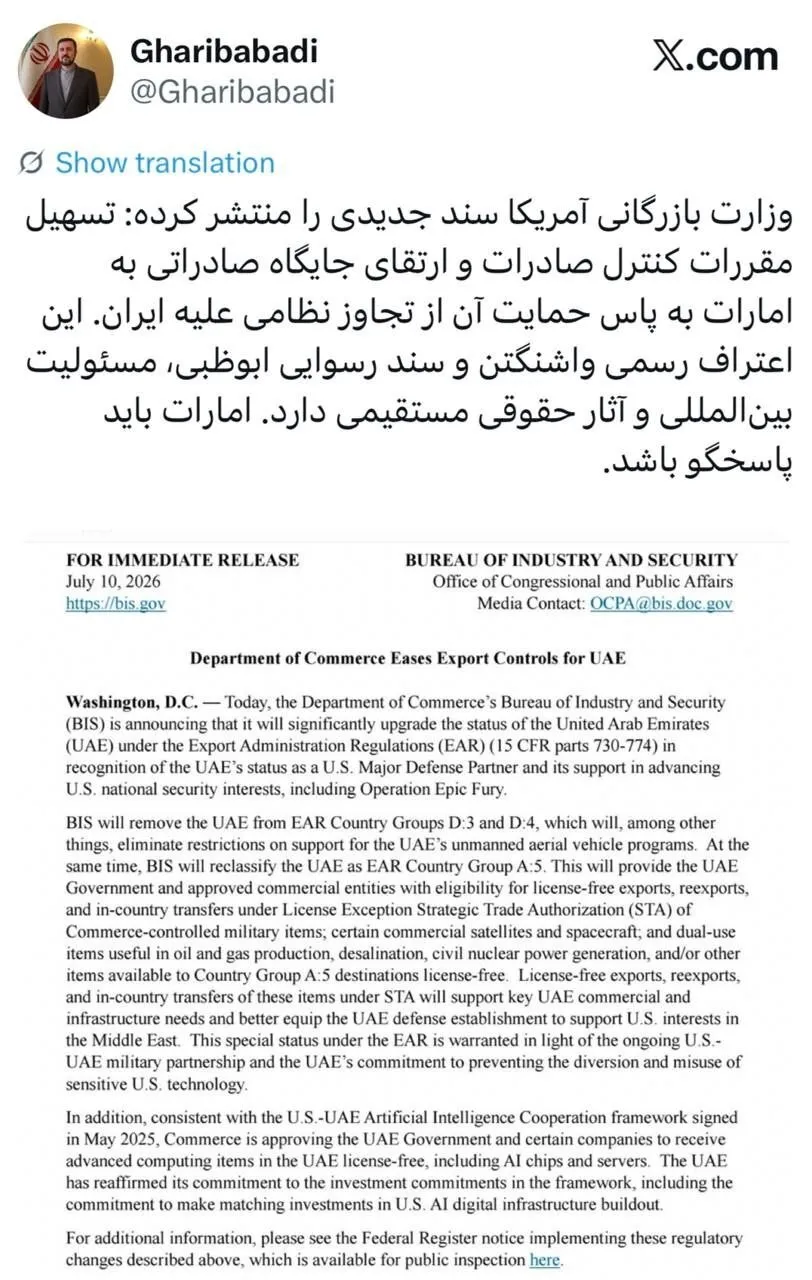 Gharibabadi
@Gharibabadi

X.com

Show translation

وزارت بازرگانی آمریکا سند جدیدی را منتشر کرده: تسهیل مقررات کنترل صادرات و ارتقای جایگاه صادراتی به امارات به پاس حمایت آن از تجاوز نظامی علیه ایران. این اعتراف رسمی واشنگتن و سند رسوایی ابوظبی، مسئولیت بین‌المللی و آثار حقوقی مستقیمی دارد. امارات باید پاسخگو باشد.

FOR IMMEDIATE RELEASE
July 10, 2026
https://bis.gov

BUREAU OF INDUSTRY AND SECURITY
Office of Congressional and Public Affairs
Media Contact: OCPA@bis.doc.gov

Department of Commerce Eases Export Controls for UAE

Washington, D.C. — Today, the Department of Commerce's Bureau of Industry and Security (BIS) is announcing that it will significantly upgrade the status of the United Arab Emirates (UAE) under the Export Administration Regulations (EAR) (15 CFR parts 730-774) in recognition of the UAE's status as a U.S. Major Defense Partner and its support in advancing U.S. national security interests, including Operation Epic Fury.

BIS will remove the UAE from EAR Country Groups D:3 and D:4, which will, among other things, eliminate restrictions on support for the UAE's unmanned aerial vehicle programs. At the same time, BIS will reclassify the UAE as EAR Country Group A:5. This will provide the UAE Government and approved commercial entities with eligibility for license-free exports, reexports, and in-country transfers under License Exception Strategic Trade Authorization (STA) of Commerce-controlled military items; certain commercial satellites and spacecraft; and dual-use items useful in oil and gas production, desalination, civil nuclear power generation, and/or other items available to Country Group A:5 destinations license-free. License-free exports, reexports, and in-country transfers of these items under STA will support key UAE commercial and infrastructure needs and better equip the UAE defense establishment to support U.S. interests in the Middle East. This special status under the EAR is warranted in light of the ongoing U.S.-UAE military partnership and the UAE's commitment to preventing the diversion and misuse of sensitive U.S. technology.

In addition, consistent with the U.S.-UAE Artificial Intelligence Cooperation framework signed in May 2025, Commerce is approving the UAE Government and certain companies to receive advanced computing items in the UAE license-free, including AI chips and servers. The UAE has reaffirmed its commitment to the investment commitments in the framework, including the commitment to make matching investments in U.S. AI digital infrastructure buildout.

For additional information, please see the Federal Register notice implementing these regulatory changes described above, which is available for public inspection here.